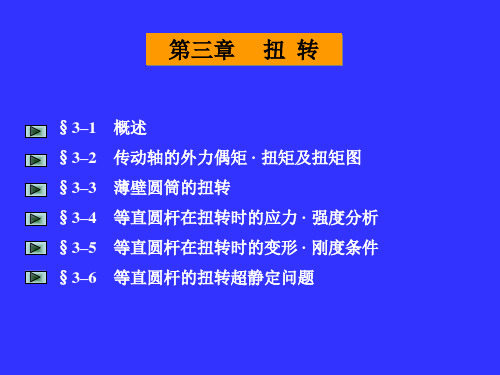 第三章　扭 转

§ 3–1　概述

§ 3–2　传动轴的外力偶矩 · 扭矩及扭矩图

§ 3–3　薄壁圆筒的扭转

§ 3–4　等直圆杆在扭转时的应力 · 强度分析

§ 3–5　等直圆杆在扭转时的变形 · 刚度条件

§ 3–6　等直圆杆的扭转超静定问题